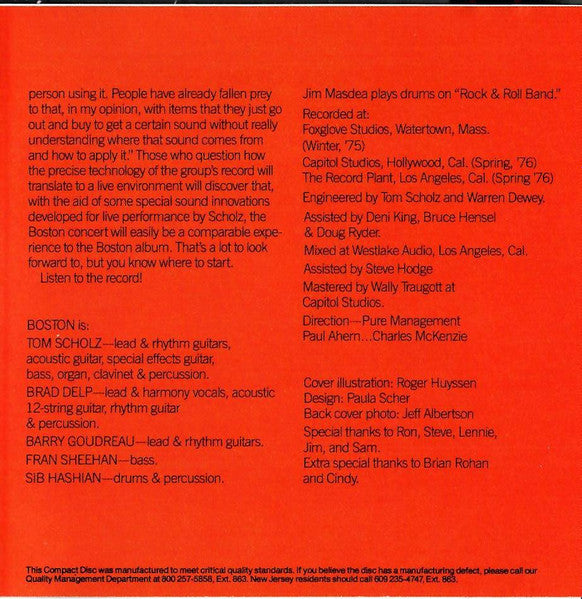 person using it. People have already fallen prey to that, in my opinion, with items that they just go out and buy to get a certain sound without really understanding where that sound comes from and how to apply it." Those who question how the precise technology of the group's record will translate to a live environment will discover that, with the aid of some special sound innovations developed for live performance by Scholz, the Boston concert will easily be a comparable experience to the Boston album. That's a lot to look forward to, but you know where to start.
Listen to the record!

BOSTON is:
TOM SCHOLZ—lead & rhythm guitars, acoustic guitar, special effects guitar, bass, organ, clavinet & percussion.
BRAD DELP—lead & harmony vocals, acoustic 12-string guitar, rhythm guitar & percussion.
BARRY GOUDREAU—lead & rhythm guitars.
FRAN SHEEHAN—bass.
SIB HASHIAN—drums & percussion.

Jim Masdea plays drums on "Rock & Roll Band."
Recorded at:
Foxglove Studios, Watertown, Mass. (Winter, '75)
Capitol Studios, Hollywood, Cal. (Spring, '76)
The Record Plant, Los Angeles, Cal. (Spring '76)
Engineered by Tom Scholz and Warren Dewey.
Assisted by Deni King, Bruce Hensel & Doug Ryder.
Mixed at Westlake Audio, Los Angeles, Cal.
Assisted by Steve Hodge
Mastered by Wally Traugott at Capitol Studios.
Direction—Pure Management
Paul Ahern...Charles McKenzie

Cover illustration: Roger Huyssen
Design: Paula Scher
Back cover photo: Jeff Albertson
Special thanks to Ron, Steve, Lennie, Jim, and Sam.
Extra special thanks to Brian Rohan and Cindy.

This Compact Disc was manufactured to meet critical quality standards. If you believe the disc has a manufacturing defect, please call our Quality Management Department at 800 257-5858, Ext. 863. New Jersey residents should call 609 235-4747, Ext. 863.